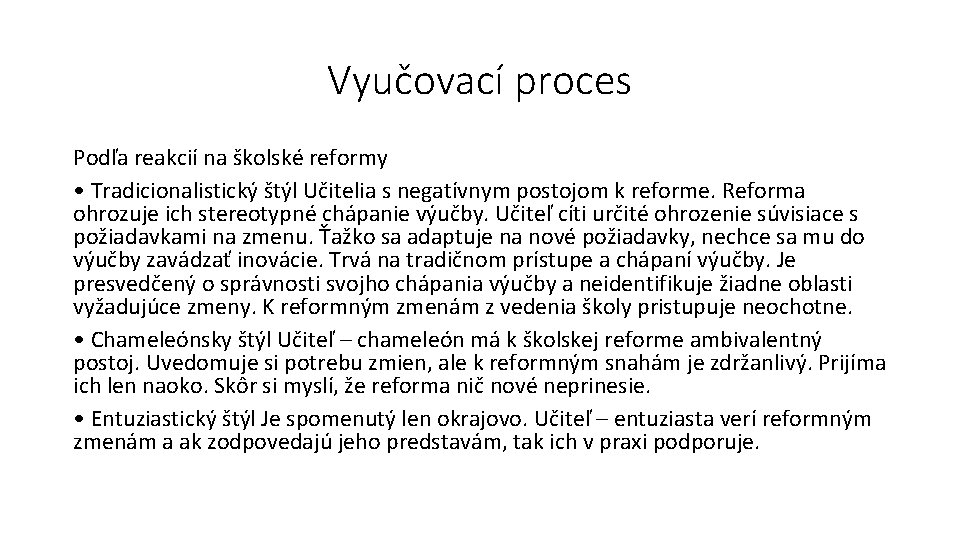 Vyučovací proces

Podľa reakcií na školské reformy

• Tradicionalistický štýl Učitelia s negatívnym postojom k reforme. Reforma ohrozuje ich stereotypné chápanie výučby. Učiteľ cíti určité ohrozenie súvisiace s požiadavkami na zmenu. Ťažko sa adaptuje na nové požiadavky, nechce sa mu do výučby zavádzať inovácie. Trvá na tradičnom prístupe a chápaní výučby. Je presvedčený o správnosti svojho chápania výučby a neidentifikuje žiadne oblasti vyžadujúce zmeny. K reformným zmenám z vedenia školy pristupuje neochotne.

• Chameleónsky štýl Učiteľ – chameleón má k školskej reforme ambivalentný postoj. Uvedomuje si potrebu zmien, ale k reformným snahám je zdržanlivý. Prijíma ich len naoko. Skôr si myslí, že reforma nič nové neprinesie.

• Entuziastický štýl Je spomenutý len okrajovo. Učiteľ – entuziasta verí reformným zmenám a ak zodpovedajú jeho predstavám, tak ich v praxi podporuje.